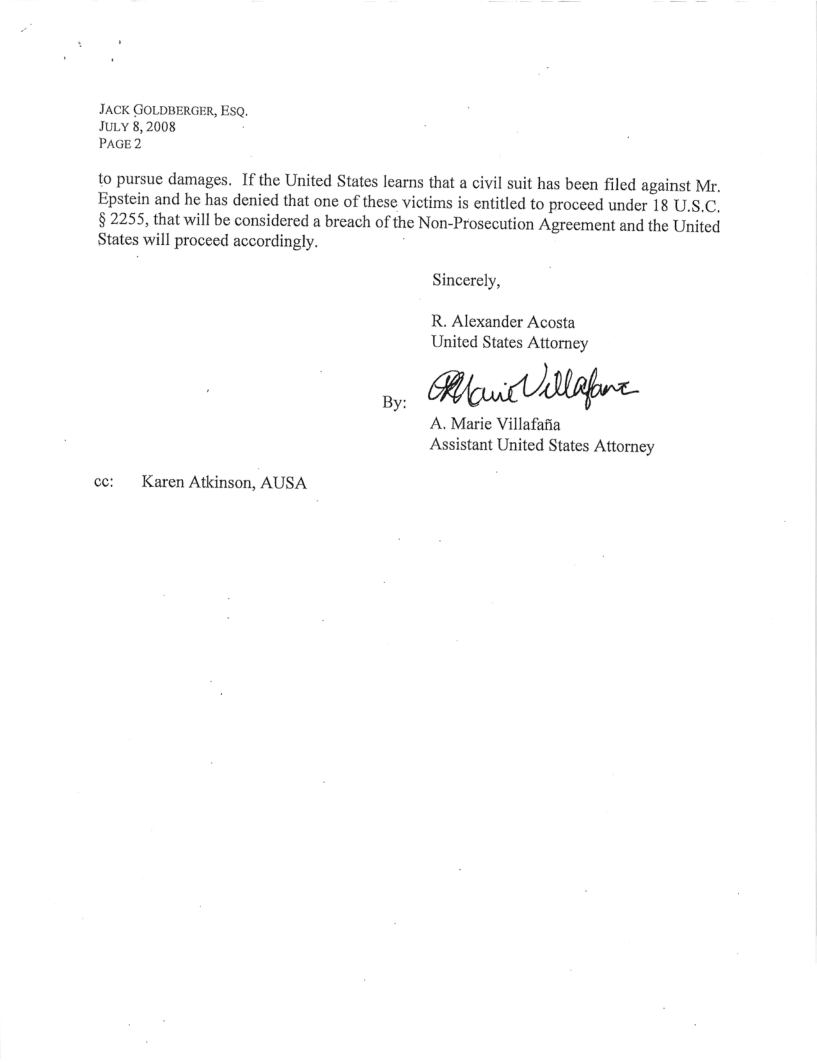 JACK GOLDBERGER, ESQ.
JULY 8, 2008
PAGE 2

to pursue damages. If the United States learns that a civil suit has been filed against Mr. Epstein and he has denied that one of these victims is entitled to proceed under 18 U.S.C. § 2255, that will be considered a breach of the Non-Prosecution Agreement and the United States will proceed accordingly.

Sincerely,

R. Alexander Acosta
United States Attorney

By: A Marie Villafaña

A. Marie Villafaña
Assistant United States Attorney

cc: Karen Atkinson, AUSA